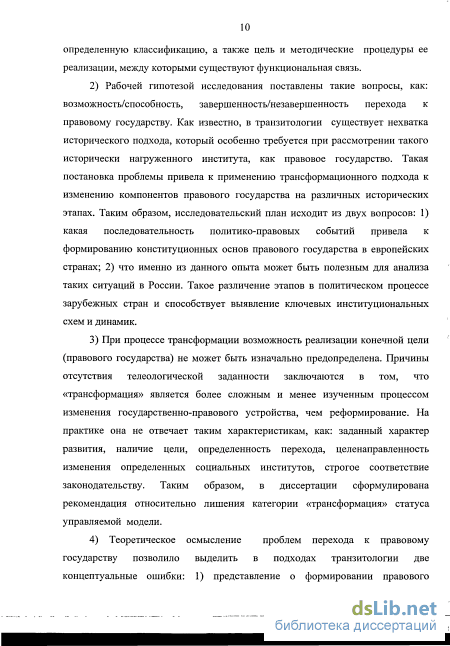 10

определенную классификацию, а также цель и методические процедуры ее реализации, между которыми существуют функциональная связь.

2) Рабочей гипотезой исследования поставлены такие вопросы, как: возможность/способность, завершенность/незавершенность перехода к правовому государству. Как известно, в транзитологии существует нехватка исторического подхода, который особенно требуется при рассмотрении такого исторически нагруженного института, как правовое государство. Такая постановка проблемы привела к применению трансформационного подхода к изменению компонентов правового государства на различных исторических этапах. Таким образом, исследовательский план исходит из двух вопросов: 1) какая последовательность политико-правовых событий привела к формированию конституционных основ правового государства в европейских странах; 2) что именно из данного опыта может быть полезным для анализа таких ситуаций в России. Такое различение этапов в политическом процессе зарубежных стран и способствует выявление ключевых институциональных схем и динамик.

3) При процессе трансформации возможность реализации конечной цели (правового государства) не может быть изначально предопределена. Причины отсутствия телеологической заданности заключаются в том, что «трансформация» является более сложным и менее изученным процессом изменения государственно-правового устройства, чем реформирование. На практике она не отвечает таким характеристикам, как: заданный характер развития, наличие цели, определенность перехода, целенаправленность изменения определенных социальных институтов, строгое соответствие законодательству. Таким образом, в диссертации сформулирована рекомендация относительно лишения категории «трансформация» статуса управляемой модели.

4) Теоретическое осмысление проблем перехода к правовому государству позволило выделить в подходах транзитологии две концептуальные ошибки: 1) представление о формировании правового

dsLib.net
библиотека диссертаций